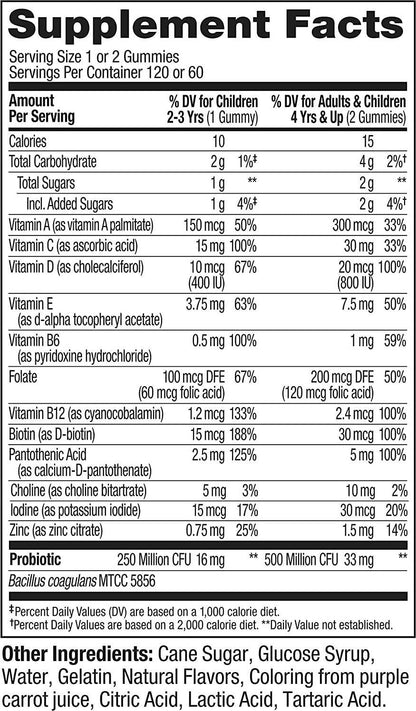 Supplement Facts

Serving Size 1 or 2 Gummies
Servings Per Container 120 or 60

| Amount Per Serving | % DV for Children 2-3 Yrs (1 Gummy) | | % DV for Adults & Children 4 Yrs & Up (2 Gummies) | |
|---|---|---|---|---|
| Calories | 10 | | 15 | |
| Total Carbohydrate | 2 g | 1%‡ | 4 g | 2%† |
| Total Sugars | 1 g | ** | 2 g | ** |
| Incl. Added Sugars | 1 g | 4%‡ | 2 g | 4%† |
| Vitamin A (as vitamin A palmitate) | 150 mcg | 50% | 300 mcg | 33% |
| Vitamin C (as ascorbic acid) | 15 mg | 100% | 30 mg | 33% |
| Vitamin D (as cholecalciferol) | 10 mcg (400 IU) | 67% | 20 mcg (800 IU) | 100% |
| Vitamin E (as d-alpha tocopheryl acetate) | 3.75 mg | 63% | 7.5 mg | 50% |
| Vitamin B6 (as pyridoxine hydrochloride) | 0.5 mg | 100% | 1 mg | 59% |
| Folate | 100 mcg DFE (60 mcg folic acid) | 67% | 200 mcg DFE (120 mcg folic acid) | 50% |
| Vitamin B12 (as cyanocobalamin) | 1.2 mcg | 133% | 2.4 mcg | 100% |
| Biotin (as D-biotin) | 15 mcg | 188% | 30 mcg | 100% |
| Pantothenic Acid (as calcium-D-pantothenate) | 2.5 mg | 125% | 5 mg | 100% |
| Choline (as choline bitartrate) | 5 mg | 3% | 10 mg | 2% |
| Iodine (as potassium iodide) | 15 mcg | 17% | 30 mcg | 20% |
| Zinc (as zinc citrate) | 0.75 mg | 25% | 1.5 mg | 14% |
| Probiotic | 250 Million CFU 16 mg | ** | 500 Million CFU 33 mg | ** |
| Bacillus coagulans MTCC 5856 | | | | |

‡Percent Daily Values (DV) are based on a 1,000 calorie diet.
†Percent Daily Values are based on a 2,000 calorie diet. **Daily Value not established.

Other Ingredients: Cane Sugar, Glucose Syrup, Water, Gelatin, Natural Flavors, Coloring from purple carrot juice, Citric Acid, Lactic Acid, Tartaric Acid.